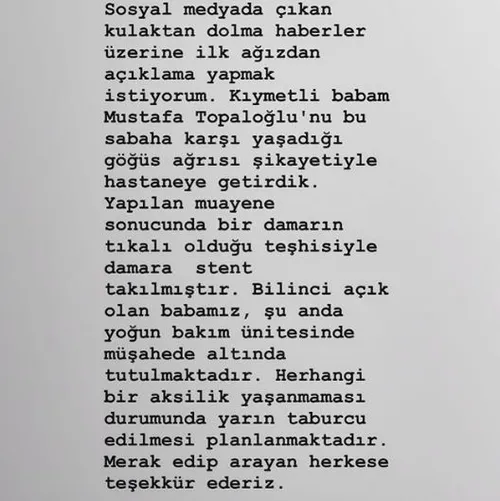 Sosyal medyada çıkan kulaktan dolma haberler üzerine ilk ağızdan açıklama yapmak istiyorum. Kıymetli babam Mustafa Topaloğlu'nu bu sabaha karşı yaşadığı göğüs ağrısı şikayetiyle hastaneye getirdik. Yapılan muayene sonucunda bir damarın tıkalı olduğu teşhisiyle damara stent takılmıştır. Bilinci açık olan babamız, şu anda yoğun bakım ünitesinde müşahede altında tutulmaktadır. Herhangi bir aksilik yaşanmaması durumunda yarın taburcu edilmesi planlanmaktadır. Merak edip arayan herkese teşekkür ederiz.